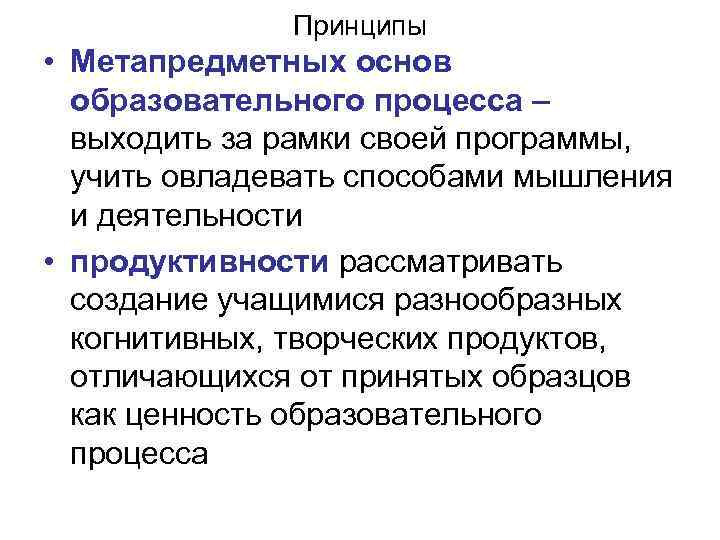 Принципы

• Метапредметных основ образовательного процесса – выходить за рамки своей программы, учить овладевать способами мышления и деятельности

• продуктивности рассматривать создание учащимися разнообразных когнитивных, творческих продуктов, отличающихся от принятых образцов как ценность образовательного процесса